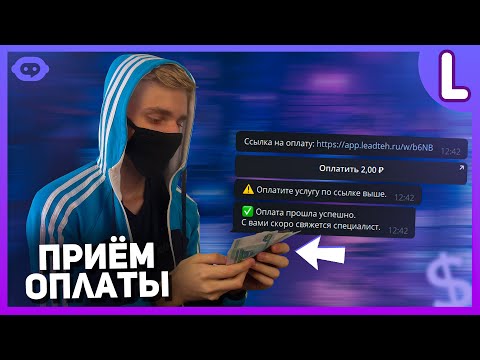 L

Ссылка на оплату: https://app.leadteh.ru/w/b6NB 12:42

Оплатить 2,00 ₽

⚠️ Оплатите услугу по ссылке выше. 12:42

✅ Оплата прошла успешно.
С вами скоро свяжется специалист. 12:42

ПРИЁМ ОПЛАТЫ

$